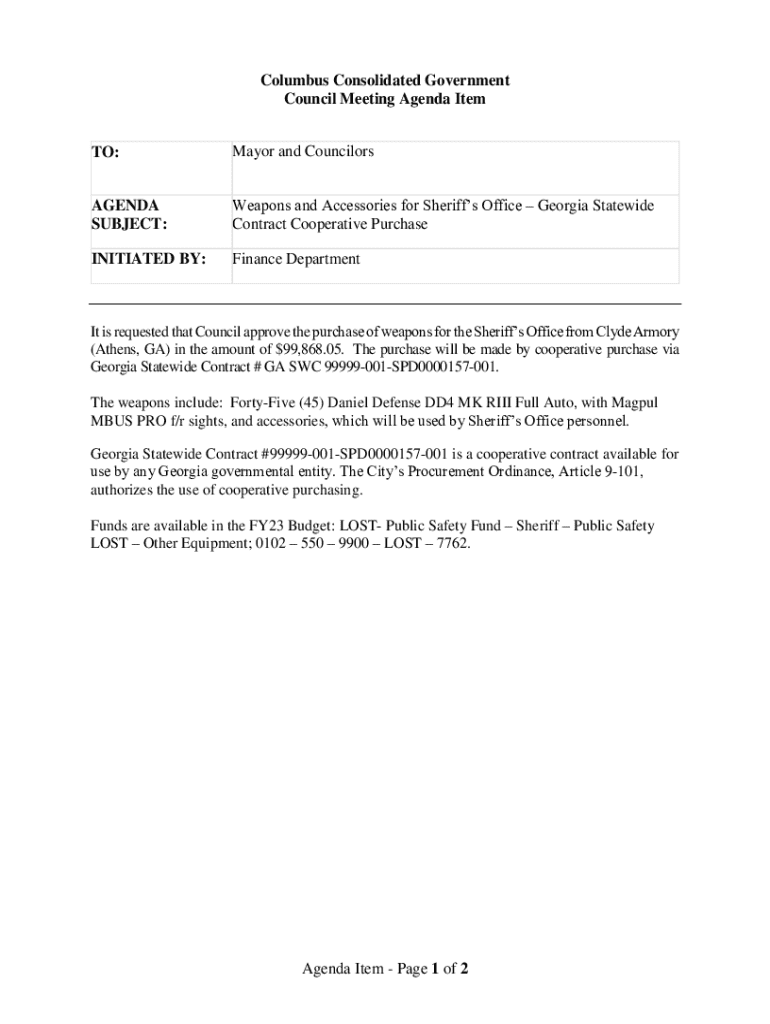 Columbus Consolidated Government
Council Meeting Agenda Item

| TO: | Mayor and Councilors |
|---|---|
| AGENDA SUBJECT: | Weapons and Accessories for Sheriff's Office – Georgia Statewide Contract Cooperative Purchase |
| INITIATED BY: | Finance Department |

It is requested that Council approve the purchase of weapons for the Sheriff's Office from Clyde Armory (Athens, GA) in the amount of $99,868.05. The purchase will be made by cooperative purchase via Georgia Statewide Contract # GA SWC 99999-001-SPD0000157-001.

The weapons include: Forty-Five (45) Daniel Defense DD4 MK RIII Full Auto, with Magpul MBUS PRO f/r sights, and accessories, which will be used by Sheriff's Office personnel.

Georgia Statewide Contract #99999-001-SPD0000157-001 is a cooperative contract available for use by any Georgia governmental entity. The City's Procurement Ordinance, Article 9-101, authorizes the use of cooperative purchasing.

Funds are available in the FY23 Budget: LOST- Public Safety Fund – Sheriff – Public Safety LOST – Other Equipment; 0102 – 550 – 9900 – LOST – 7762.

Agenda Item - Page 1 of 2